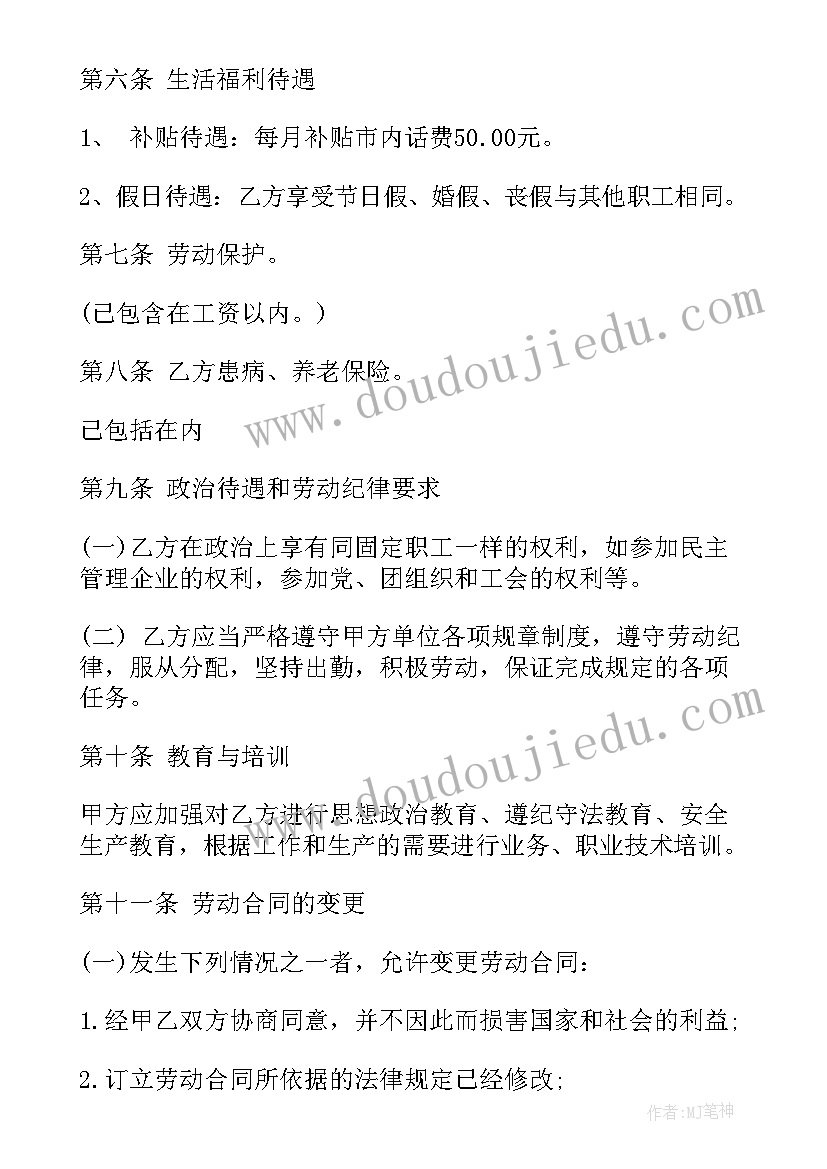 第六条 生活福利待遇

1、 补贴待遇：每月补贴市内话费50.00元。

2、假日待遇：乙方享受节日假、婚假、丧假与其他职工相同。

第七条 劳动保护。

(已包含在工资以内。)

第八条 乙方患病、养老保险。

已包括在内

第九条 政治待遇和劳动纪律要求

(一)乙方在政治上享有同固定职工一样的权利，如参加民主管理企业的权利，参加党、团组织和工会的权利等。

(二) 乙方应当严格遵守甲方单位各项规章制度，遵守劳动纪律，服从分配，坚持出勤，积极劳动，保证完成规定的各项任务。

第十条 教育与培训

甲方应加强对乙方进行思想政治教育、遵纪守法教育、安全生产教育，根据工作和生产的需要进行业务、职业技术培训。

第十一条 劳动合同的变更

(一)发生下列情况之一者，允许变更劳动合同：

1.经甲乙双方协商同意，并不因此而损害国家和社会的利益;

2.订立劳动合同所依据的法律规定已经修改;

www.doudoujiedu.com

www.doudoujiedu.com

作者:MJ笔神